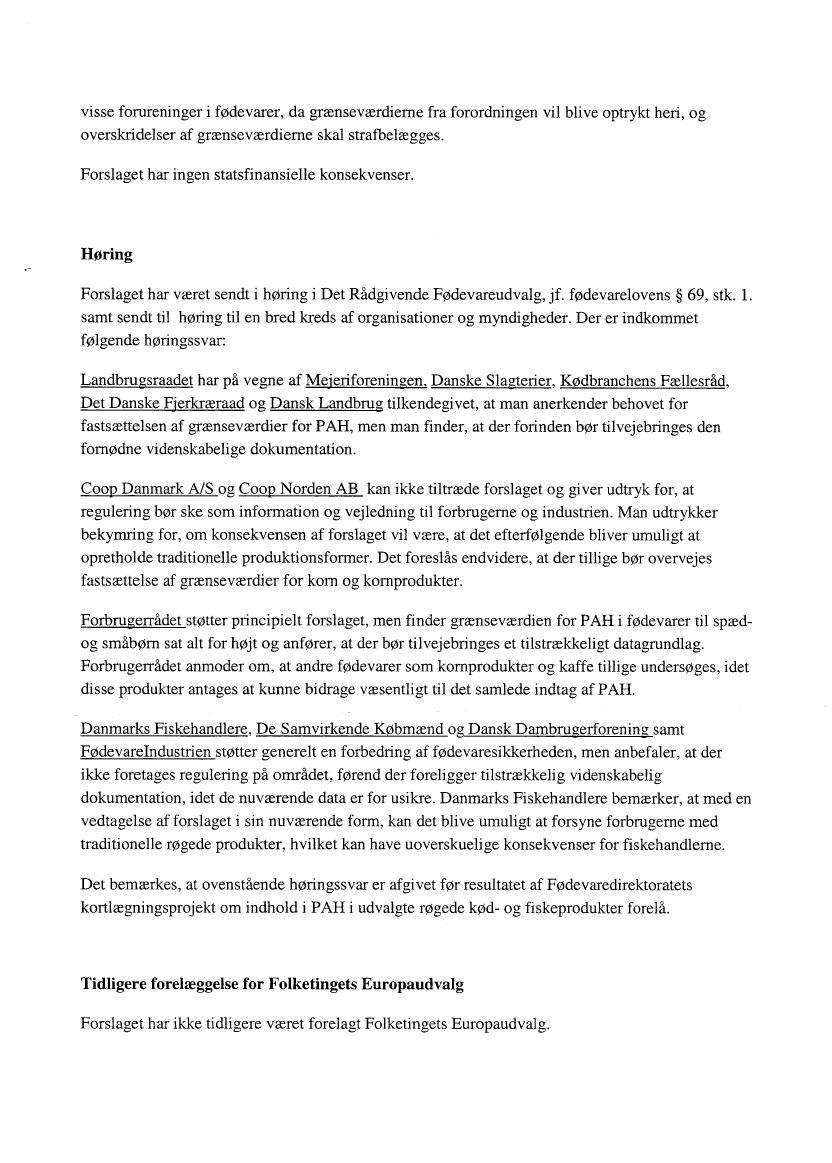 visse forureninger i fødevarer, da grænseværdierne fra forordningen vil blive optrykt heri, og overskridelser af grænseværdierne skal strafbelægges.

Forslaget har ingen statsfinansielle konsekvenser.

Høring

Forslaget har været sendt i høring i Det Rådgivende Fødevareudvalg, jf. fødevarelovens § 69, stk. 1. samt sendt til høring til en bred kreds af organisationer og myndigheder. Der er indkommet følgende høringssvar:

Landbrugsraadet har på vegne af Mejeriforeningen, Danske Slagterier, Kødbranchens Fællesråd, Det Danske Fjerkræraad og Dansk Landbrug tilkendegivet, at man anerkender behovet for fastsættelsen af grænseværdier for PAH, men man finder, at der forinden bør tilvejebringes den fornødne videnskabelige dokumentation.

Coop Danmark A/S og Coop Norden AB kan ikke tiltræde forslaget og giver udtryk for, at regulering bør ske som information og vejledning til forbrugerne og industrien. Man udtrykker bekymring for, om konsekvensen af forslaget vil være, at det efterfølgende bliver umuligt at opretholde traditionelle produktionsformer. Det foreslås endvidere, at der tillige bør overvejes fastsættelse af grænseværdier for korn og kornprodukter.

Forbrugerrådet støtter principielt forslaget, men finder grænseværdien for PAH i fødevarer til spæd- og småbørn sat alt for højt og anfører, at der bør tilvejebringes et tilstrækkeligt datagrundlag. Forbrugerrådet anmoder om, at andre fødevarer som kornprodukter og kaffe tillige undersøges, idet disse produkter antages at kunne bidrage væsentligt til det samlede indtag af PAH.

Danmarks Fiskehandlere, De Samvirkende Købmænd og Dansk Dambrugerforening samt FødevareIndustrien støtter generelt en forbedring af fødevaresikkerheden, men anbefaler, at der ikke foretages regulering på området, førend der foreligger tilstrækkelig videnskabelig dokumentation, idet de nuværende data er for usikre. Danmarks Fiskehandlere bemærker, at med en vedtagelse af forslaget i sin nuværende form, kan det blive umuligt at forsyne forbrugerne med traditionelle røgede produkter, hvilket kan have uoverskuelige konsekvenser for fiskehandlerne.

Det bemærkes, at ovenstående høringssvar er afgivet før resultatet af Fødevaredirektoratets kortlægningsprojekt om indhold i PAH i udvalgte røgede kød- og fiskeprodukter forelå.

Tidligere forelæggelse for Folketingets Europaudvalg

Forslaget har ikke tidligere været forelagt Folketingets Europaudvalg.